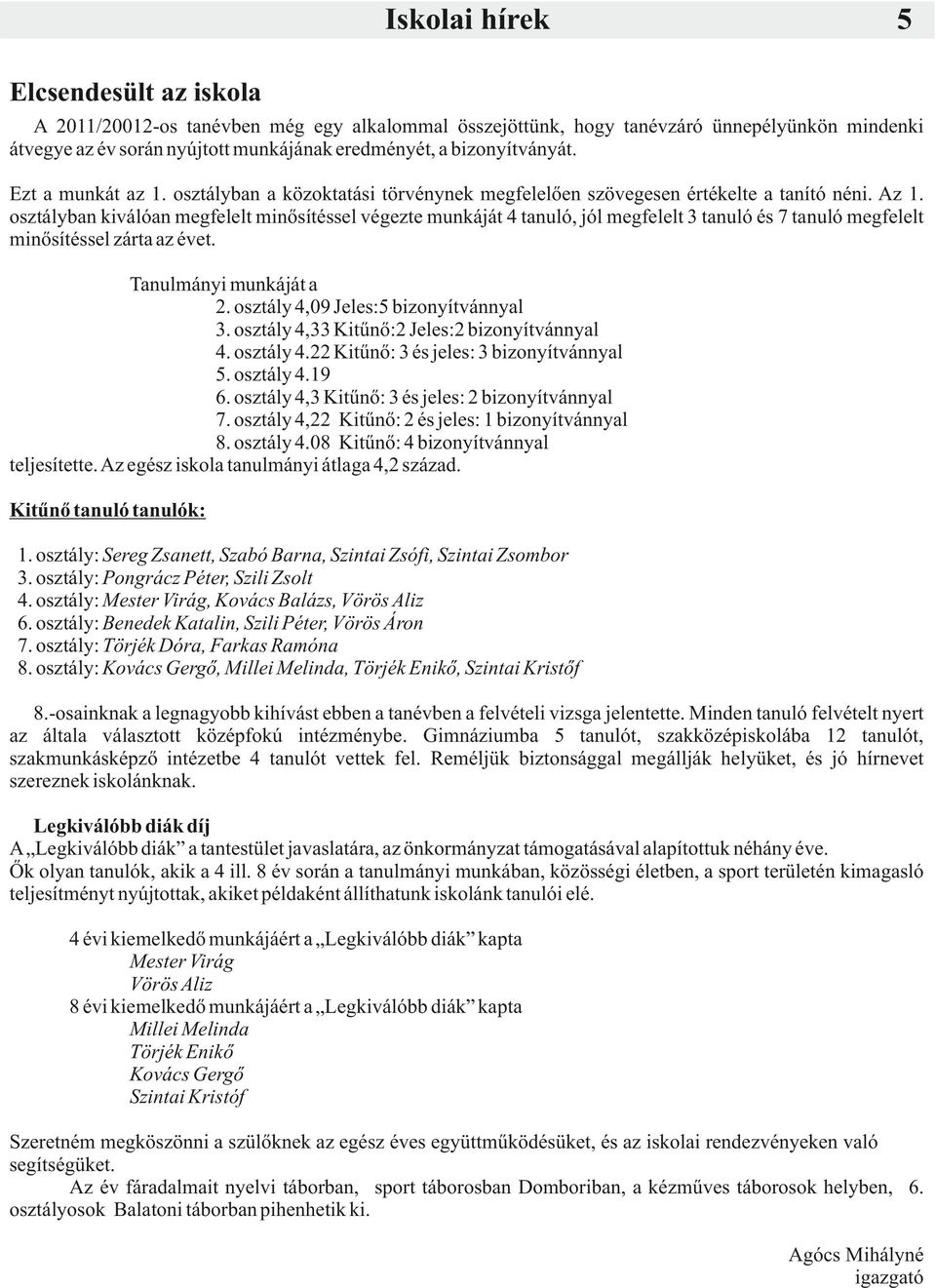 Iskolai hírek 5

Elcsendesült az iskola

A 2011/20012-os tanévben még egy alkalommal összejöttünk, hogy tanévzáró ünnepélyünkön mindenki átvegye az év során nyújtott munkájának eredményét, a bizonyítványát.

Ezt a munkát az 1. osztályban a közoktatási törvénynek megfelelően szövegesen értékelte a tanító néni. Az 1. osztályban kiválóan megfelelt minősítéssel végezte munkáját 4 tanuló, jól megfelelt 3 tanuló és 7 tanuló megfelelt minősítéssel zárta az évet.

Tanulmányi munkáját a
2. osztály 4,09 Jeles:5 bizonyítvánnyal
3. osztály 4,33 Kitűnő:2 Jeles:2 bizonyítvánnyal
4. osztály 4.22 Kitűnő: 3 és jeles: 3 bizonyítvánnyal
5. osztály 4.19
6. osztály 4,3 Kitűnő: 3 és jeles: 2 bizonyítvánnyal
7. osztály 4,22 Kitűnő: 2 és jeles: 1 bizonyítvánnyal
8. osztály 4.08 Kitűnő: 4 bizonyítvánnyal
teljesítette. Az egész iskola tanulmányi átlaga 4,2 század.

Kitűnő tanuló tanulók:

1. osztály: Sereg Zsanett, Szabó Barna, Szintai Zsófi, Szintai Zsombor
3. osztály: Pongrácz Péter, Szili Zsolt
4. osztály: Mester Virág, Kovács Balázs, Vörös Aliz
6. osztály: Benedek Katalin, Szili Péter, Vörös Áron
7. osztály: Törjék Dóra, Farkas Ramóna
8. osztály: Kovács Gergő, Millei Melinda, Törjék Enikő, Szintai Kristőf

8.-osainknak a legnagyobb kihívást ebben a tanévben a felvételi vizsga jelentette. Minden tanuló felvételt nyert az általa választott középfokú intézménybe. Gimnáziumba 5 tanulót, szakközépiskolába 12 tanulót, szakmunkásképző intézetbe 4 tanulót vettek fel. Reméljük biztonsággal megállják helyüket, és jó hírnevet szereznek iskolánknak.

Legkiválóbb diák díj
A „Legkiválóbb diák” a tantestület javaslatára, az önkormányzat támogatásával alapítottuk néhány éve.
Ők olyan tanulók, akik a 4 ill. 8 év során a tanulmányi munkában, közösségi életben, a sport területén kimagasló teljesítményt nyújtottak, akiket példaként állíthatunk iskolánk tanulói elé.

4 évi kiemelkedő munkájáért a „Legkiválóbb diák” kapta
Mester Virág
Vörös Aliz
8 évi kiemelkedő munkájáért a „Legkiválóbb diák” kapta
Millei Melinda
Törjék Enikő
Kovács Gergő
Szintai Kristóf

Szeretném megköszönni a szülőknek az egész éves együttműködésüket, és az iskolai rendezvényeken való segítségüket.
Az év fáradalmait nyelvi táborban, sport táborosban Domboriban, a kézműves táborosok helyben, 6. osztályosok Balatoni táborban pihenhetik ki.

Agócs Mihályné
igazgató